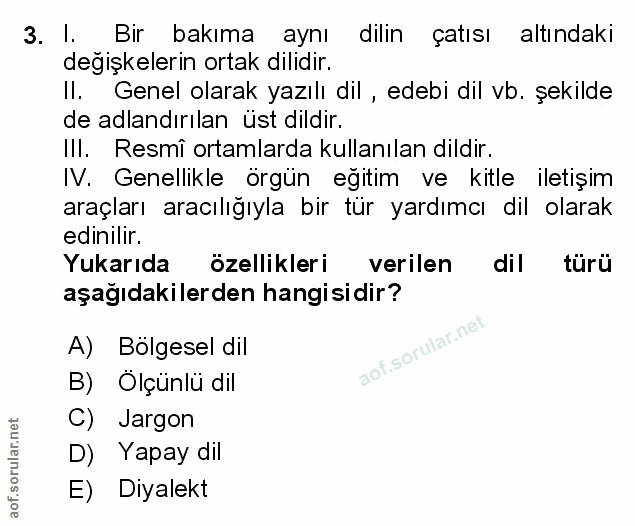 3. I. Bir bakıma aynı dilin çatısı altındaki değişkelerin ortak dilidir.

II. Genel olarak yazılı dil , edebi dil vb. şekilde de adlandırılan üst dildir.

III. Resmî ortamlarda kullanılan dildir.

IV. Genellikle örgün eğitim ve kitle iletişim araçları aracılığıyla bir tür yardımcı dil olarak edinilir.

Yukarıda özellikleri verilen dil türü aşağıdakilerden hangisidir?

A) Bölgesel dil
B) Ölçünlü dil
C) Jargon
D) Yapay dil
E) Diyalekt

aof.sorular.net